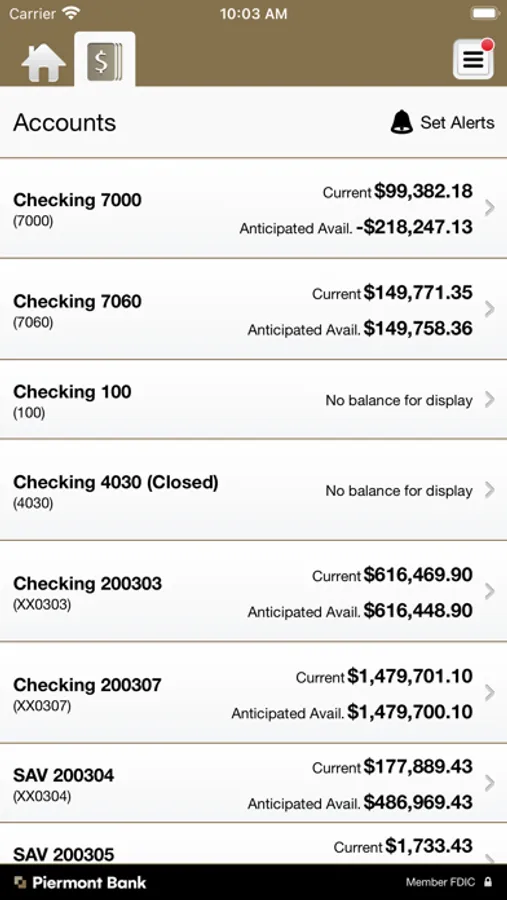 Carrier 10:03 AM

Accounts
Set Alerts

Checking 7000
(7000)
Current $99,382.18
Anticipated Avail. -$218,247.13

Checking 7060
(7060)
Current $149,771.35
Anticipated Avail. $149,758.36

Checking 100
(100)
No balance for display

Checking 4030 (Closed)
(4030)
No balance for display

Checking 200303
(XX0303)
Current $616,469.90
Anticipated Avail. $616,448.90

Checking 200307
(XX0307)
Current $1,479,701.10
Anticipated Avail. $1,479,700.10

SAV 200304
(XX0304)
Current $177,889.43
Anticipated Avail. $486,969.43

SAV 200305
Current $1,733.43

Piermont Bank
Member FDIC